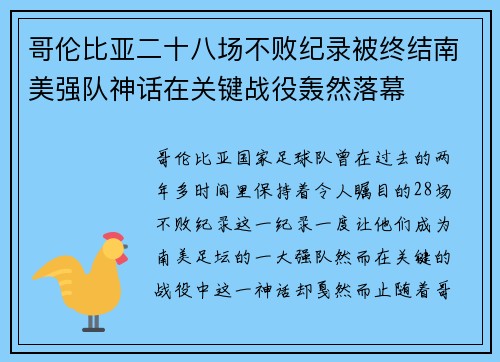 哥伦比亚二十八场不败纪录被终结南美强队神话在关键战役轰然落幕

哥伦比亚国家足球队曾在过去的两年多时间里保持着令人瞩目的28场不败纪录这一纪录一度让他们成为南美足坛的一大强队然而在关键的战役中这一神话却戛然而止随着哥